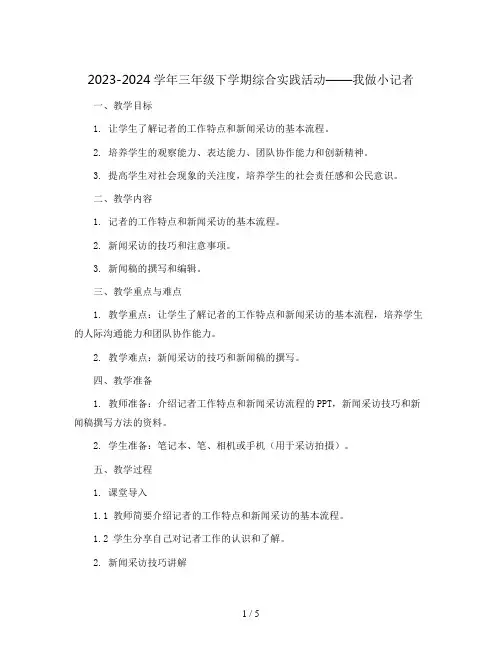 2023-2024学年三年级下学期综合实践活动——我做小记者

一、教学目标

1. 让学生了解记者的工作特点和新闻采访的基本流程。

2. 培养学生的观察能力、表达能力、团队协作能力和创新精神。

3. 提高学生对社会现象的关注度，培养学生的社会责任感和公民意识。

二、教学内容

1. 记者的工作特点和新闻采访的基本流程。

2. 新闻采访的技巧和注意事项。

3. 新闻稿的撰写和编辑。

三、教学重点与难点

1. 教学重点：让学生了解记者的工作特点和新闻采访的基本流程，培养学生的人际沟通能力和团队协作能力。

2. 教学难点：新闻采访的技巧和新闻稿的撰写。

四、教学准备

1. 教师准备：介绍记者工作特点和新闻采访流程的PPT，新闻采访技巧和新闻稿撰写方法的资料。

2. 学生准备：笔记本、笔、相机或手机（用于采访拍摄）。

五、教学过程

1. 课堂导入

1.1 教师简要介绍记者的工作特点和新闻采访的基本流程。

1.2 学生分享自己对记者工作的认识和了解。

2. 新闻采访技巧讲解

1 / 5